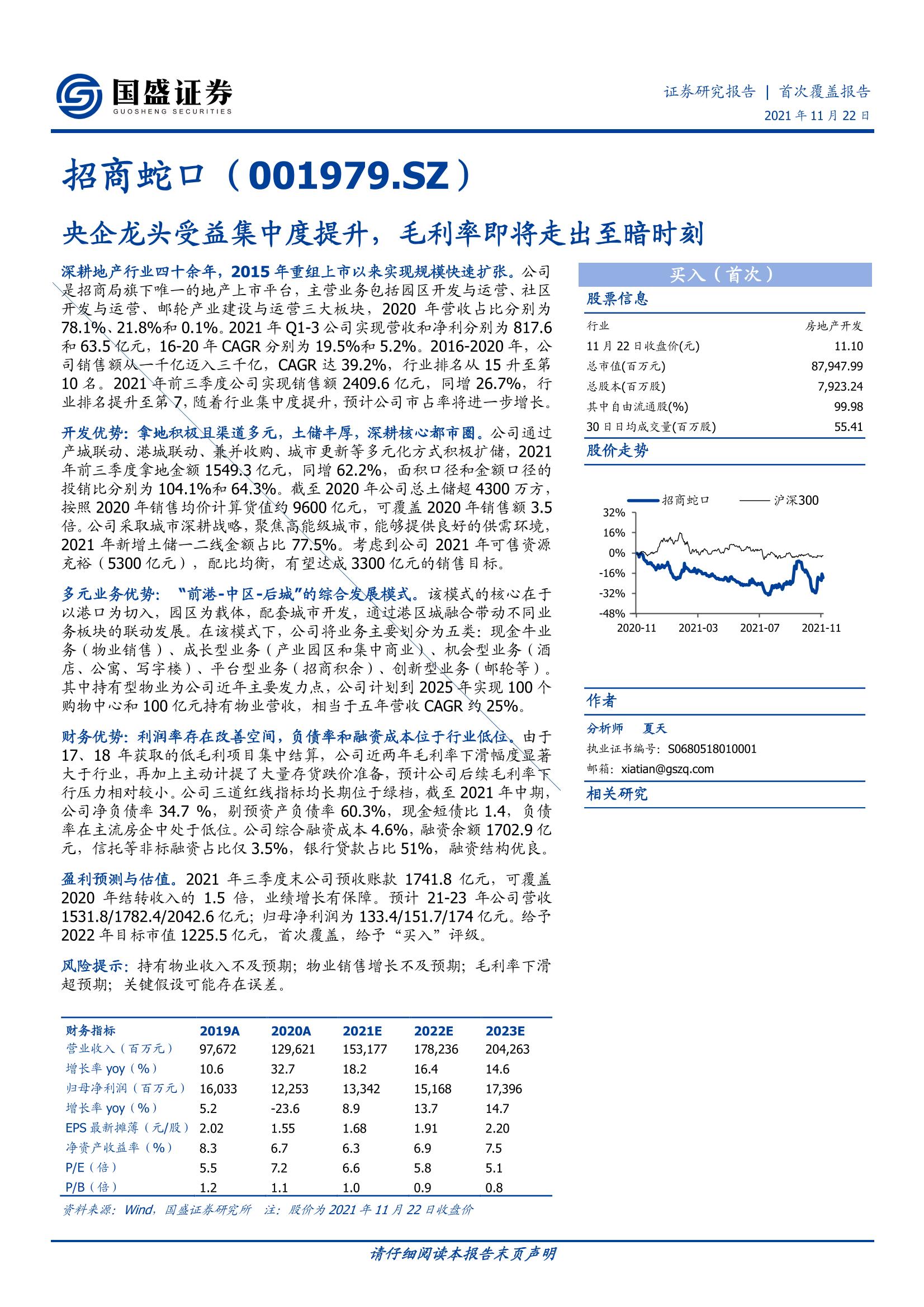 国盛证券
GUOSHENG SECURITIES

证券研究报告 | 首次覆盖报告
2021 年 11 月 22 日

招商蛇口（001979.SZ）

央企龙头受益集中度提升，毛利率即将走出至暗时刻

深耕地产行业四十余年，2015 年重组上市以来实现规模快速扩张。公司是招商局旗下唯一的地产上市平台，主营业务包括园区开发与运营、社区开发与运营、邮轮产业建设与运营三大板块，2020 年营收占比分别为 78.1%、21.8%和 0.1%。2021 年 Q1-3 公司实现营收和净利分别为 817.6 和 63.5 亿元，16-20 年 CAGR 分别为 19.5%和 5.2%。2016-2020 年，公司销售额从一千亿迈入三千亿，CAGR 达 39.2%，行业排名从 15 升至第 10 名。2021 年前三季度公司实现销售额 2409.6 亿元，同增 26.7%，行业排名提升至第 7，随着行业集中度提升，预计公司市占率将进一步增长。

开发优势：拿地积极且渠道多元，土储丰厚，深耕核心都市圈。公司通过产城联动、港城联动、兼并收购、城市更新等多元化方式积极扩储，2021 年前三季度拿地金额 1549.3 亿元，同增 62.2%，面积口径和金额口径的投销比分别为 104.1%和 64.3%。截至 2020 年公司总土储超 4300 万方，按照 2020 年销售均价计算货值约 9600 亿元，可覆盖 2020 年销售额 3.5 倍。公司采取城市深耕战略，聚焦高能级城市，能够提供良好的供需环境，2021 年新增土储一二线金额占比 77.5%。考虑到公司 2021 年可售资源充裕（5300 亿元），配比均衡，有望达成 3300 亿元的销售目标。

多元业务优势：“前港-中区-后城”的综合发展模式。该模式的核心在于以港口为切入，园区为载体，配套城市开发，通过港区城融合带动不同业务板块的联动发展。在该模式下，公司将业务主要划分为五类：现金牛业务（物业销售）、成长型业务（产业园区和集中商业）、机会型业务（酒店、公寓、写字楼）、平台型业务（招商积余）、创新型业务（邮轮等）。其中持有型物业为公司近年主要发力点，公司计划到 2025 年实现 100 个购物中心和 100 亿元持有物业营收，相当于五年营收 CAGR 约 25%。

财务优势：利润率存在改善空间，负债率和融资成本位于行业低位。由于 17、18 年获取的低毛利项目集中结算，公司近两年毛利率下滑幅度显著大于行业，再加上主动计提了大量存货跌价准备，预计公司后续毛利率下行压力相对较小。公司三道红线指标均长期位于绿档，截至 2021 年中期，公司净负债率 34.7 %，剔预资产负债率 60.3%，现金短债比 1.4，负债率在主流房企中处于低位。公司综合融资成本 4.6%，融资余额 1702.9 亿元，信托等非标融资占比仅 3.5%，银行贷款占比 51%，融资结构优良。

盈利预测与估值。2021 年三季度末公司预收账款 1741.8 亿元，可覆盖 2020 年结转收入的 1.5 倍，业绩增长有保障。预计 21-23 年公司营收 1531.8/1782.4/2042.6 亿元；归母净利润为 133.4/151.7/174 亿元。给予 2022 年目标市值 1225.5 亿元，首次覆盖，给予“买入”评级。

风险提示：持有物业收入不及预期；物业销售增长不及预期；毛利率下滑超预期；关键假设可能存在误差。

| 财务指标 | 2019A | 2020A | 2021E | 2022E | 2023E |
|---|---|---|---|---|---|
| 营业收入（百万元） | 97,672 | 129,621 | 153,177 | 178,236 | 204,263 |
| 增长率 yoy（%） | 10.6 | 32.7 | 18.2 | 16.4 | 14.6 |
| 归母净利润（百万元） | 16,033 | 12,253 | 13,342 | 15,168 | 17,396 |
| 增长率 yoy（%） | 5.2 | -23.6 | 8.9 | 13.7 | 14.7 |
| EPS 最新摊薄（元/股） | 2.02 | 1.55 | 1.68 | 1.91 | 2.20 |
| 净资产收益率（%） | 8.3 | 6.7 | 6.3 | 6.9 | 7.5 |
| P/E（倍） | 5.5 | 7.2 | 6.6 | 5.8 | 5.1 |
| P/B（倍） | 1.2 | 1.1 | 1.0 | 0.9 | 0.8 |

资料来源：Wind，国盛证券研究所 注：股价为 2021 年 11 月 22 日收盘价

买入（首次）

股票信息

| 行业 | 房地产开发 |
|---|---|
| 11 月 22 日收盘价(元) | 11.10 |
| 总市值(百万元) | 87,947.99 |
| 总股本(百万股) | 7,923.24 |
| 其中自由流通股(%) | 99.98 |
| 30 日日均成交量(百万股) | 55.41 |

股价走势

招商蛇口 沪深300
32% 16% 0% -16% -32% -48%
2020-11 2021-03 2021-07 2021-11

作者

分析师 夏天
执业证书编号：S0680518010001
邮箱：xiatian@gszq.com

相关研究

请仔细阅读本报告末页声明